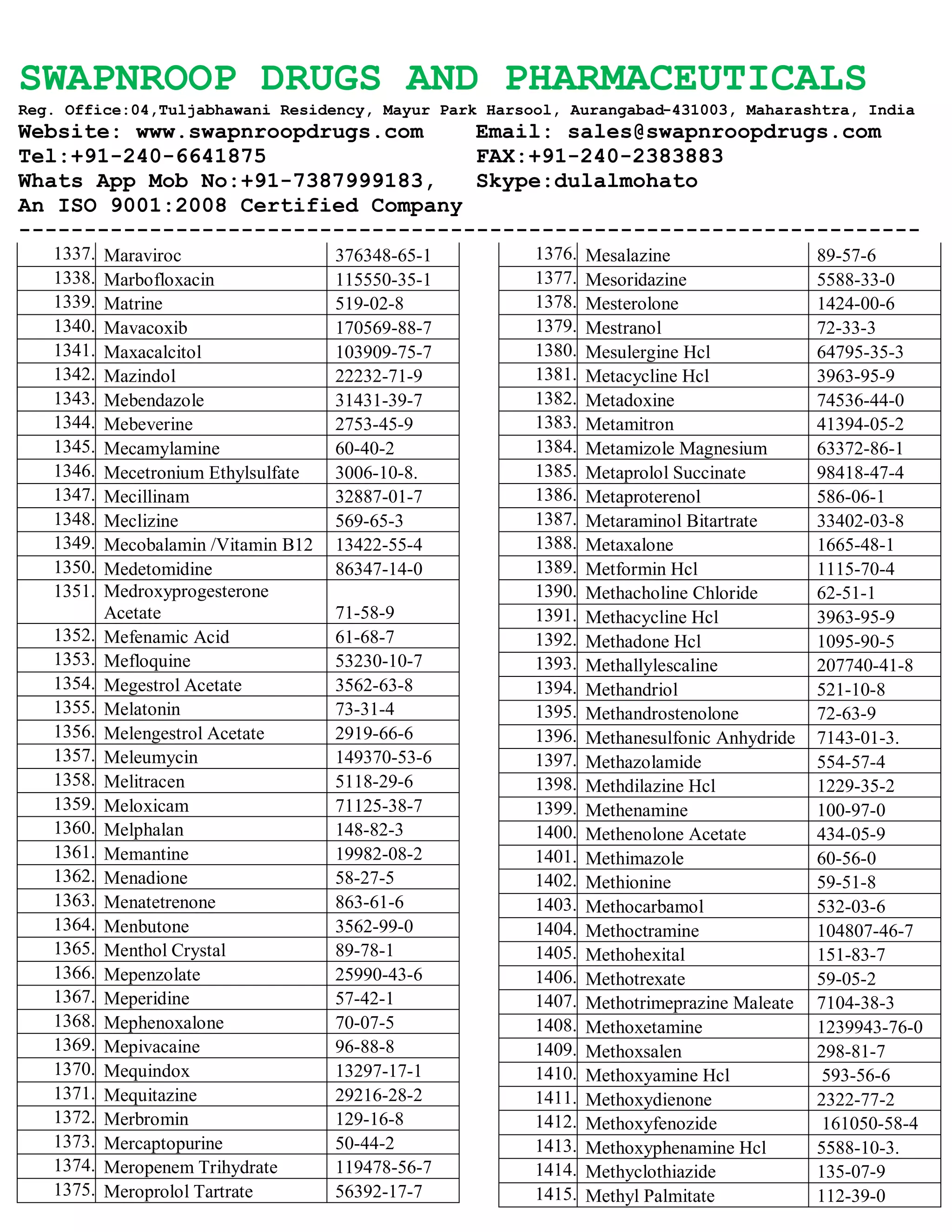 SWAPNROOP DRUGS AND PHARMACEUTICALS

Reg. Office:04,Tuljabhawani Residency, Mayur Park Harsool, Aurangabad-431003, Maharashtra, India

Website: www.swapnroopdrugs.com    Email: sales@swapnroopdrugs.com
Tel:+91-240-6641875    FAX:+91-240-2383883
Whats App Mob No:+91-7387999183,    Skype:dulalmohato
An ISO 9001:2008 Certified Company
---------------------------------------------------------------------

| | | |
|---|---|---|
| 1337. | Maraviroc | 376348-65-1 |
| 1338. | Marbofloxacin | 115550-35-1 |
| 1339. | Matrine | 519-02-8 |
| 1340. | Mavacoxib | 170569-88-7 |
| 1341. | Maxacalcitol | 103909-75-7 |
| 1342. | Mazindol | 22232-71-9 |
| 1343. | Mebendazole | 31431-39-7 |
| 1344. | Mebeverine | 2753-45-9 |
| 1345. | Mecamylamine | 60-40-2 |
| 1346. | Mecetronium Ethylsulfate | 3006-10-8. |
| 1347. | Mecillinam | 32887-01-7 |
| 1348. | Meclizine | 569-65-3 |
| 1349. | Mecobalamin /Vitamin B12 | 13422-55-4 |
| 1350. | Medetomidine | 86347-14-0 |
| 1351. | Medroxyprogesterone Acetate | 71-58-9 |
| 1352. | Mefenamic Acid | 61-68-7 |
| 1353. | Mefloquine | 53230-10-7 |
| 1354. | Megestrol Acetate | 3562-63-8 |
| 1355. | Melatonin | 73-31-4 |
| 1356. | Melengestrol Acetate | 2919-66-6 |
| 1357. | Meleumycin | 149370-53-6 |
| 1358. | Melitracen | 5118-29-6 |
| 1359. | Meloxicam | 71125-38-7 |
| 1360. | Melphalan | 148-82-3 |
| 1361. | Memantine | 19982-08-2 |
| 1362. | Menadione | 58-27-5 |
| 1363. | Menatetrenone | 863-61-6 |
| 1364. | Menbutone | 3562-99-0 |
| 1365. | Menthol Crystal | 89-78-1 |
| 1366. | Mepenzolate | 25990-43-6 |
| 1367. | Meperidine | 57-42-1 |
| 1368. | Mephenoxalone | 70-07-5 |
| 1369. | Mepivacaine | 96-88-8 |
| 1370. | Mequindox | 13297-17-1 |
| 1371. | Mequitazine | 29216-28-2 |
| 1372. | Merbromin | 129-16-8 |
| 1373. | Mercaptopurine | 50-44-2 |
| 1374. | Meropenem Trihydrate | 119478-56-7 |
| 1375. | Meroprolol Tartrate | 56392-17-7 |

| | | |
|---|---|---|
| 1376. | Mesalazine | 89-57-6 |
| 1377. | Mesoridazine | 5588-33-0 |
| 1378. | Mesterolone | 1424-00-6 |
| 1379. | Mestranol | 72-33-3 |
| 1380. | Mesulergine Hcl | 64795-35-3 |
| 1381. | Metacycline Hcl | 3963-95-9 |
| 1382. | Metadoxine | 74536-44-0 |
| 1383. | Metamitron | 41394-05-2 |
| 1384. | Metamizole Magnesium | 63372-86-1 |
| 1385. | Metaprolol Succinate | 98418-47-4 |
| 1386. | Metaproterenol | 586-06-1 |
| 1387. | Metaraminol Bitartrate | 33402-03-8 |
| 1388. | Metaxalone | 1665-48-1 |
| 1389. | Metformin Hcl | 1115-70-4 |
| 1390. | Methacholine Chloride | 62-51-1 |
| 1391. | Methacycline Hcl | 3963-95-9 |
| 1392. | Methadone Hcl | 1095-90-5 |
| 1393. | Methallylescaline | 207740-41-8 |
| 1394. | Methandriol | 521-10-8 |
| 1395. | Methandrostenolone | 72-63-9 |
| 1396. | Methanesulfonic Anhydride | 7143-01-3. |
| 1397. | Methazolamide | 554-57-4 |
| 1398. | Methdilazine Hcl | 1229-35-2 |
| 1399. | Methenamine | 100-97-0 |
| 1400. | Methenolone Acetate | 434-05-9 |
| 1401. | Methimazole | 60-56-0 |
| 1402. | Methionine | 59-51-8 |
| 1403. | Methocarbamol | 532-03-6 |
| 1404. | Methoctramine | 104807-46-7 |
| 1405. | Methohexital | 151-83-7 |
| 1406. | Methotrexate | 59-05-2 |
| 1407. | Methotrimeprazine Maleate | 7104-38-3 |
| 1408. | Methoxetamine | 1239943-76-0 |
| 1409. | Methoxsalen | 298-81-7 |
| 1410. | Methoxyamine Hcl | 593-56-6 |
| 1411. | Methoxydienone | 2322-77-2 |
| 1412. | Methoxyfenozide | 161050-58-4 |
| 1413. | Methoxyphenamine Hcl | 5588-10-3. |
| 1414. | Methyclothiazide | 135-07-9 |
| 1415. | Methyl Palmitate | 112-39-0 |